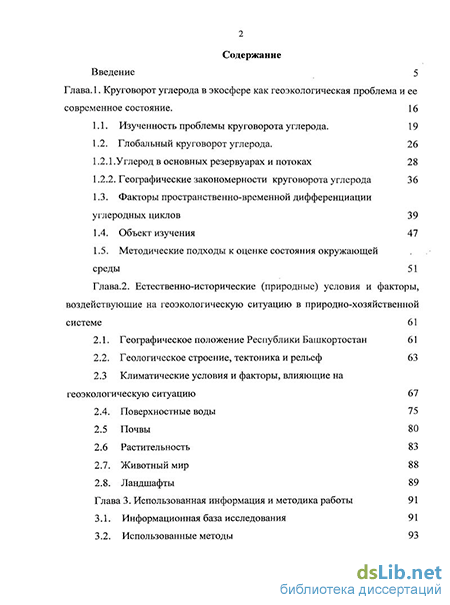 2

Содержание

Введение 5

Глава.1. Круговорот углерода в экосфере как геоэкологическая проблема и ее современное состояние. 16

1.1. Изученность проблемы круговорота углерода. 19

1.2. Глобальный круговорот углерода. 26

1.2.1.Углерод в основных резервуарах и потоках 28

1.2.2. Географические закономерности круговорота углерода 36

1.3. Факторы пространственно-временной дифференциации углеродных циклов 39

1.4. Объект изучения 47

1.5. Методические подходы к оценке состояния окружающей среды 51

Глава.2. Естественно-исторические (природные) условия и факторы, воздействующие на геоэкологическую ситуацию в природно-хозяйственной системе 61

2.1. Географическое положение Республики Башкортостан 61

2.2. Геологическое строение, тектоника и рельеф 63

2.3 Климатические условия и факторы, влияющие на геоэкологическую ситуацию 67

2.4. Поверхностные воды 75

2.5 Почвы 80

2.6 Растительность 83

2.7. Животный мир 88

2.8. Ландшафты 89

Глава 3. Использованная информация и методика работы 91

3.1. Информационная база исследования 91

3.2. Использованные методы 93

dsLib.net
библиотека диссертаций